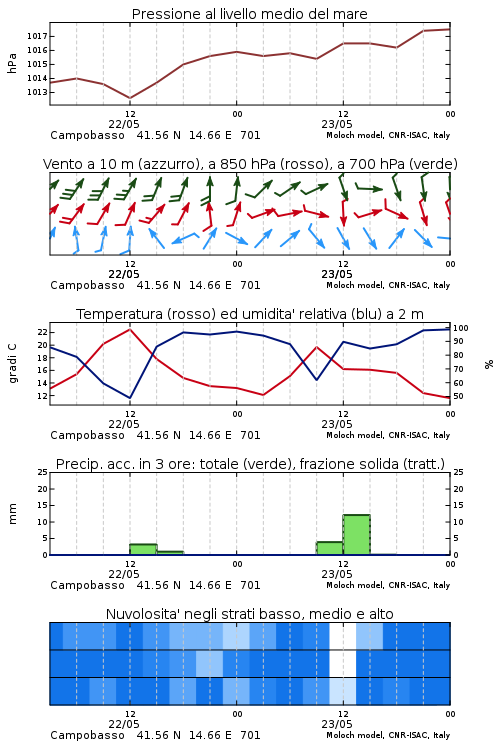 Pressione al livello medio del mare

hPa

1017
1016
1015
1014
1013

12
22/05
00
12
23/05
00

Campobasso 41.56 N 14.66 E 701
Moloch model, CNR-ISAC, Italy

Vento a 10 m (azzurro), a 850 hPa (rosso), a 700 hPa (verde)

12
22/05
00
12
23/05
00

Campobasso 41.56 N 14.66 E 701
Moloch model, CNR-ISAC, Italy

Temperatura (rosso) ed umidita' relativa (blu) a 2 m

gradi C

22
20
18
16
14
12

100
90
80
70
60
50

%

12
22/05
00
12
23/05
00

Campobasso 41.56 N 14.66 E 701
Moloch model, CNR-ISAC, Italy

Precip. acc. in 3 ore: totale (verde), frazione solida (tratt.)

mm

25
20
15
10
5
0

25
20
15
10
5
0

12
22/05
00
12
23/05
00

Campobasso 41.56 N 14.66 E 701
Moloch model, CNR-ISAC, Italy

Nuvolosita' negli strati basso, medio e alto

12
22/05
00
12
23/05
00

Campobasso 41.56 N 14.66 E 701
Moloch model, CNR-ISAC, Italy